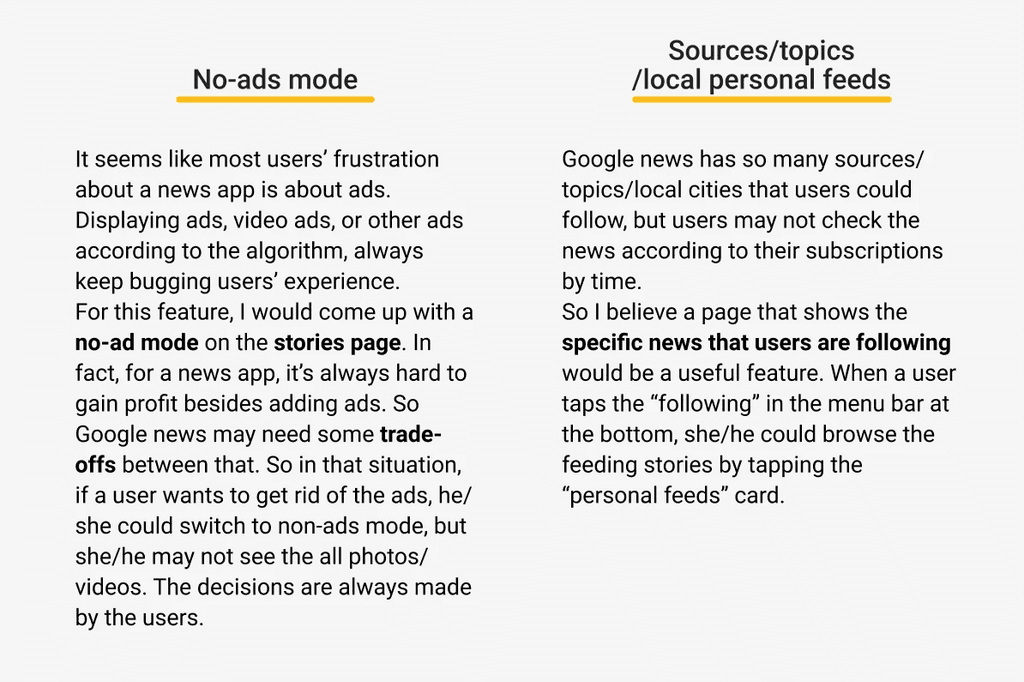 No-ads mode

It seems like most users' frustration about a news app is about ads. Displaying ads, video ads, or other ads according to the algorithm, always keep bugging users' experience.
For this feature, I would come up with a no-ad mode on the stories page. In fact, for a news app, it's always hard to gain profit besides adding ads. So Google news may need some trade-offs between that. So in that situation, if a user wants to get rid of the ads, he/she could switch to non-ads mode, but she/he may not see the all photos/videos. The decisions are always made by the users.

Sources/topics
/local personal feeds

Google news has so many sources/topics/local cities that users could follow, but users may not check the news according to their subscriptions by time.
So I believe a page that shows the specific news that users are following would be a useful feature. When a user taps the "following" in the menu bar at the bottom, she/he could browse the feeding stories by tapping the "personal feeds" card.